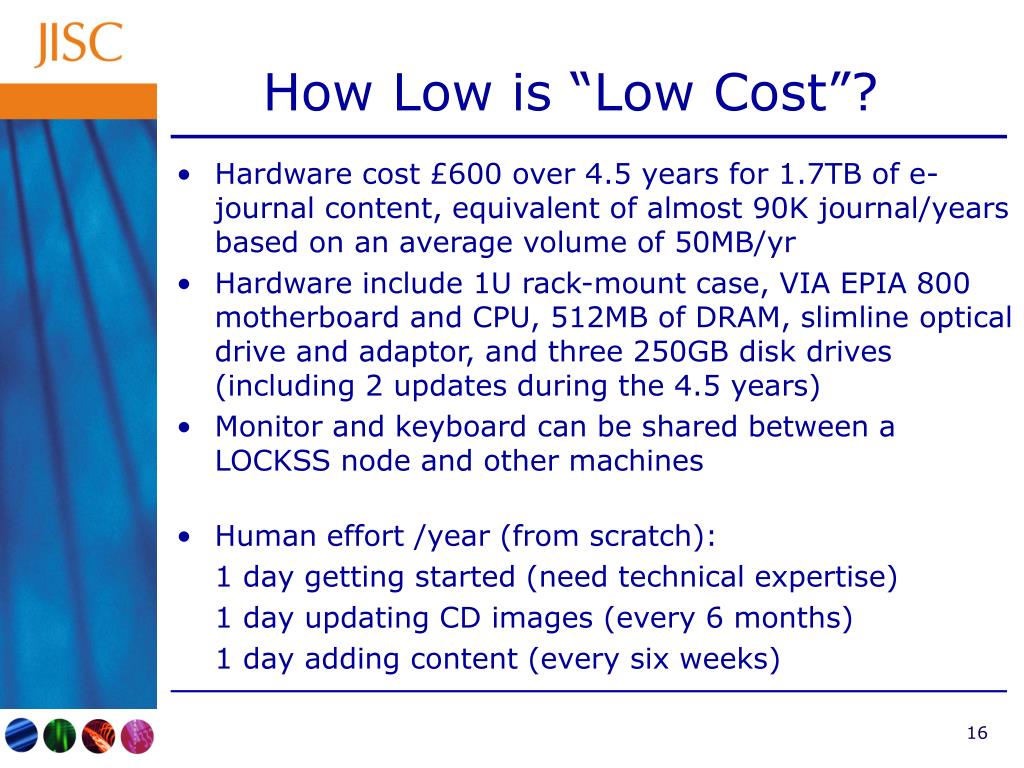 JISC

How Low is “Low Cost”?

• Hardware cost £600 over 4.5 years for 1.7TB of e-journal content, equivalent of almost 90K journal/years based on an average volume of 50MB/yr
• Hardware include 1U rack-mount case, VIA EPIA 800 motherboard and CPU, 512MB of DRAM, slimline optical drive and adaptor, and three 250GB disk drives (including 2 updates during the 4.5 years)
• Monitor and keyboard can be shared between a LOCKSS node and other machines

• Human effort /year (from scratch):
1 day getting started (need technical expertise)
1 day updating CD images (every 6 months)
1 day adding content (every six weeks)

16